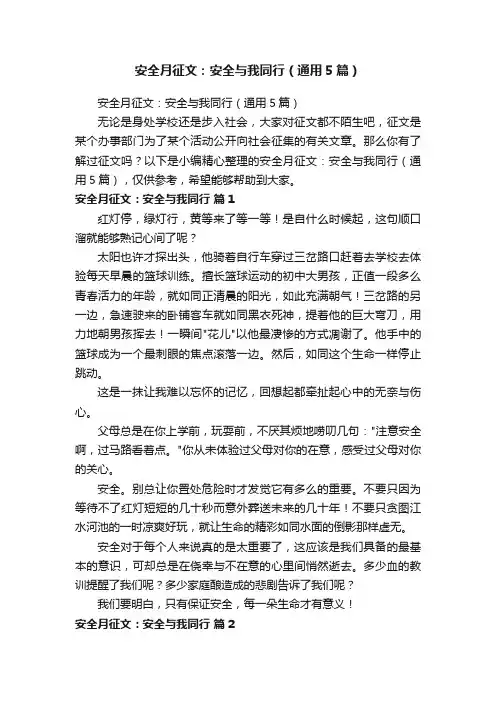 安全月征文：安全与我同行（通用5篇）

安全月征文：安全与我同行（通用5篇）

无论是身处学校还是步入社会，大家对征文都不陌生吧，征文是某个办事部门为了某个活动公开向社会征集的有关文章。那么你有了解过征文吗？以下是小编精心整理的安全月征文：安全与我同行（通用5篇），仅供参考，希望能够帮助到大家。

安全月征文：安全与我同行 篇1

红灯停，绿灯行，黄等来了等一等！是自什么时候起，这句顺口溜就能够熟记心间了呢？

太阳也许才探出头，他骑着自行车穿过三岔路口赶着去学校去体验每天早晨的篮球训练。擅长篮球运动的初中大男孩，正值一段多么青春活力的年龄，就如同正清晨的阳光，如此充满朝气！三岔路的另一边，急速驶来的卧铺客车就如同黑衣死神，提着他的巨大弯刀，用力地朝男孩挥去！一瞬间"花儿"以他最凄惨的方式凋谢了。他手中的篮球成为一个最刺眼的焦点滚落一边。然后，如同这个生命一样停止跳动。

这是一抹让我难以忘怀的记忆，回想起都牵扯起心中的无奈与伤心。

父母总是在你上学前，玩耍前，不厌其烦地唠叨几句："注意安全啊，过马路看着点。"你从未体验过父母对你的在意，感受过父母对你的关心。

安全。别总让你置处危险时才发觉它有多么的重要。不要只因为等待不了红灯短短的几十秒而意外葬送未来的几十年！不要只贪图江水河池的一时凉爽好玩，就让生命的精彩如同水面的倒影那样虚无。

安全对于每个人来说真的是太重要了，这应该是我们具备的最基本的意识，可却总是在侥幸与不在意的心里间悄然逝去。多少血的教训提醒了我们呢？多少家庭酿造成的悲剧告诉了我们呢？

我们要明白，只有保证安全，每一朵生命才有意义！

安全月征文：安全与我同行 篇2